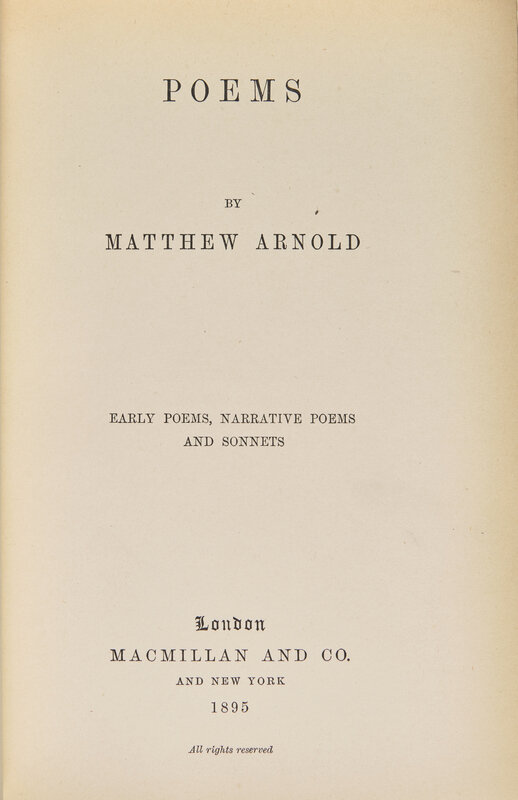 POEMS

BY

MATTHEW ARNOLD

EARLY POEMS, NARRATIVE POEMS
AND SONNETS

London
MACMILLAN AND CO.
AND NEW YORK
1895

All rights reserved